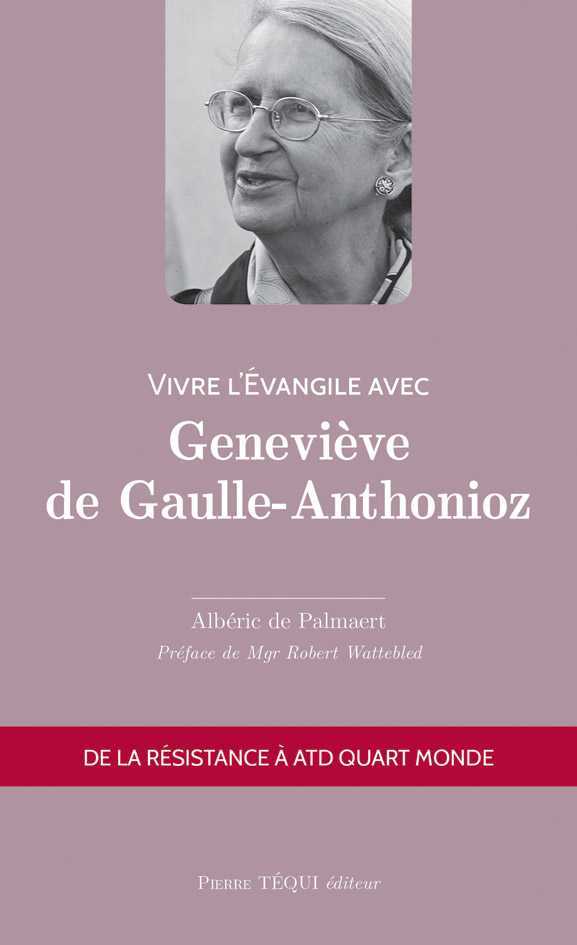 VIVRE L'ÉVANGILE AVEC
Geneviève de Gaulle-Anthonioz

Albéric de Palmaert
Préface de Mgr Robert Wattebled

DE LA RÉSISTANCE À ATD QUART MONDE

PIERRE TÉQUI éditeur